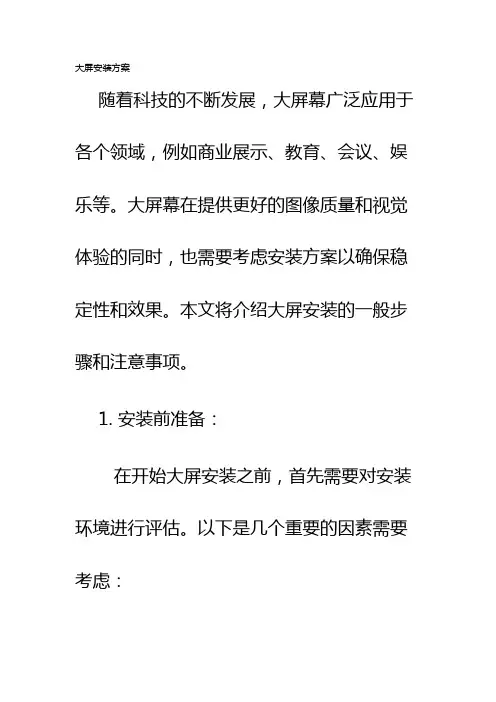 大屏安装方案

随着科技的不断发展，大屏幕广泛应用于各个领域，例如商业展示、教育、会议、娱乐等。大屏幕在提供更好的图像质量和视觉体验的同时，也需要考虑安装方案以确保稳定性和效果。本文将介绍大屏安装的一般步骤和注意事项。

1. 安装前准备：

在开始大屏安装之前，首先需要对安装环境进行评估。以下是几个重要的因素需要考虑：